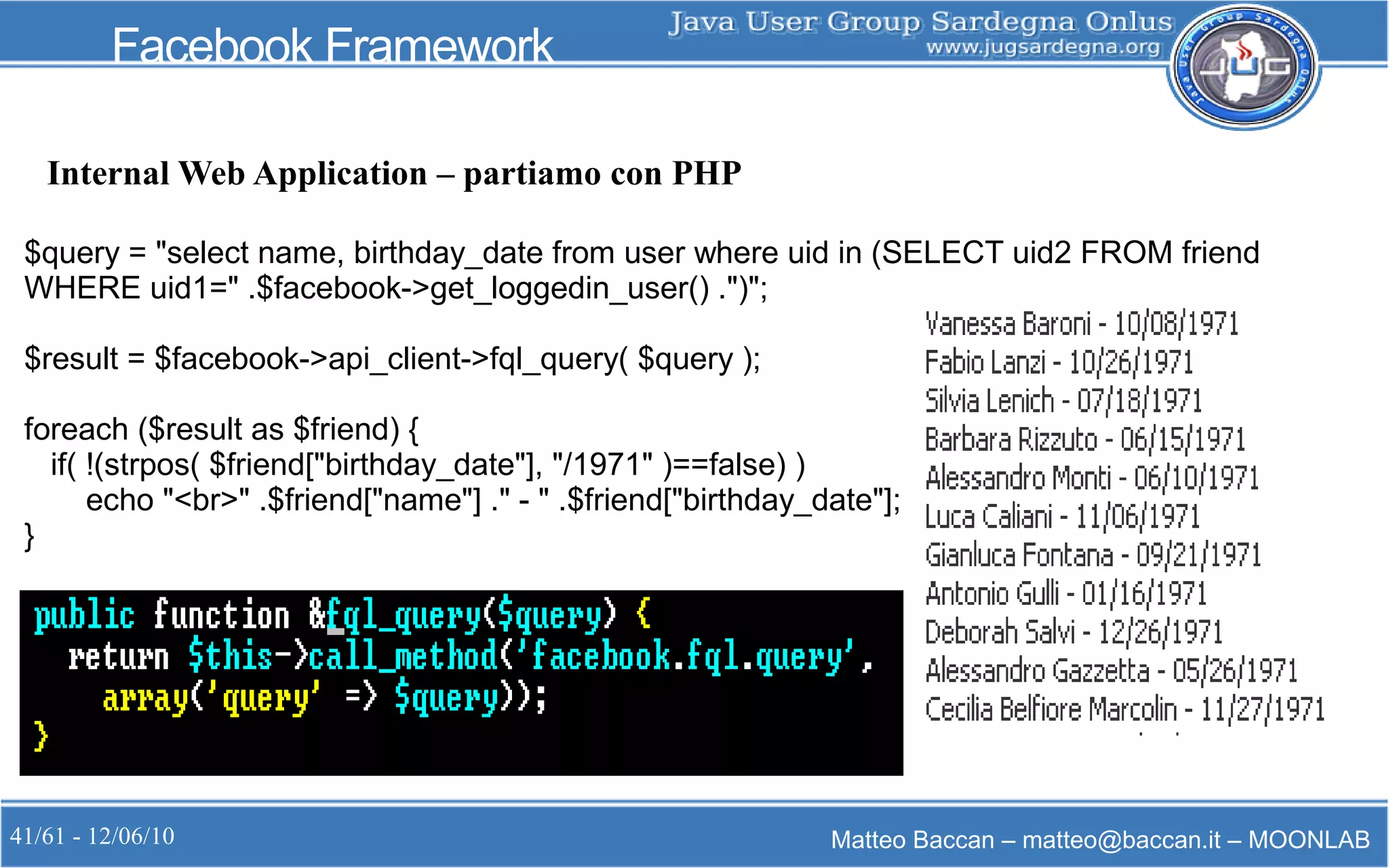 Facebook Framework

Java User Group Sardegna Onlus
www.jugsardegna.org

Java User Group Sardegna Onlus
JUG

Internal Web Application – partiamo con PHP

$query = "select name, birthday_date from user where uid in (SELECT uid2 FROM friend WHERE uid1=" .$facebook->get_loggedin_user() .")";

$result = $facebook->api_client->fql_query( $query );

foreach ($result as $friend) {
 if( !(strpos( $friend["birthday_date"], "/1971" )==false) )
  echo "<br>" .$friend["name"] ." - " .$friend["birthday_date"];
}

public function &fql_query($query) {
 return $this->call_method('facebook.fql.query',
  array('query' => $query));
}

Vanessa Baroni - 10/08/1971
Fabio Lanzi - 10/26/1971
Silvia Lenich - 07/18/1971
Barbara Rizzuto - 06/15/1971
Alessandro Monti - 06/10/1971
Luca Caliani - 11/06/1971
Gianluca Fontana - 09/21/1971
Antonio Gulli - 01/16/1971
Deborah Salvi - 12/26/1971
Alessandro Gazzetta - 05/26/1971
Cecilia Belfiore Marcolin - 11/27/1971

41/61 - 12/06/10

Matteo Baccan – matteo@baccan.it – MOONLAB